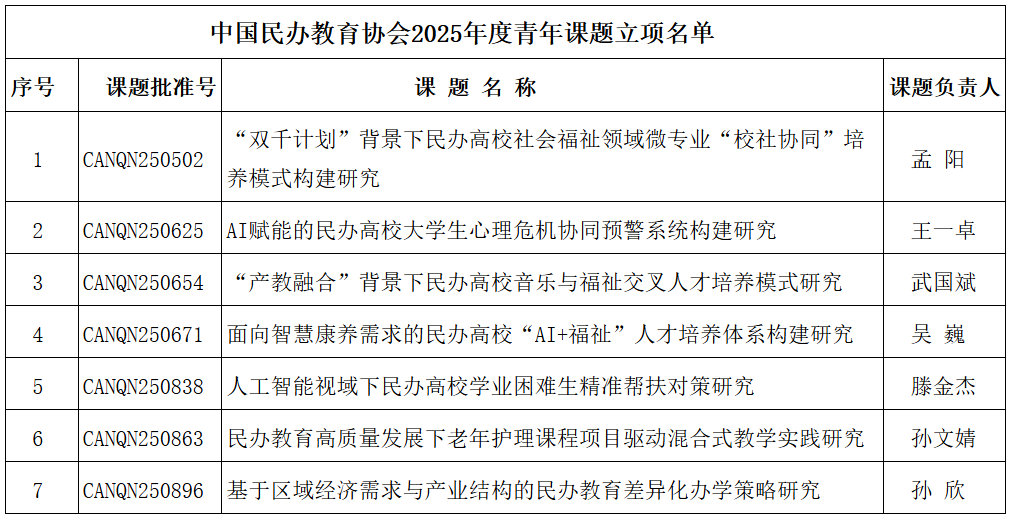 中国民办教育协会2025年度青年课题立项名单

| 序号 | 课题批准号 | 课 题 名 称 | 课题负责人 |
|---|---|---|---|
| 1 | CANQN250502 | “双千计划”背景下民办高校社会福祉领域微专业“校社协同”培养模式构建研究 | 孟 阳 |
| 2 | CANQN250625 | AI赋能的民办高校大学生心理危机协同预警系统构建研究 | 王一卓 |
| 3 | CANQN250654 | “产教融合”背景下民办高校音乐与福祉交叉人才培养模式研究 | 武国斌 |
| 4 | CANQN250671 | 面向智慧康养需求的民办高校“AI+福祉”人才培养体系构建研究 | 吴 巍 |
| 5 | CANQN250838 | 人工智能视域下民办高校学业困难生精准帮扶对策研究 | 滕金杰 |
| 6 | CANQN250863 | 民办教育高质量发展下老年护理课程项目驱动混合式教学实践研究 | 孙文婧 |
| 7 | CANQN250896 | 基于区域经济需求与产业结构的民办教育差异化办学策略研究 | 孙 欣 |